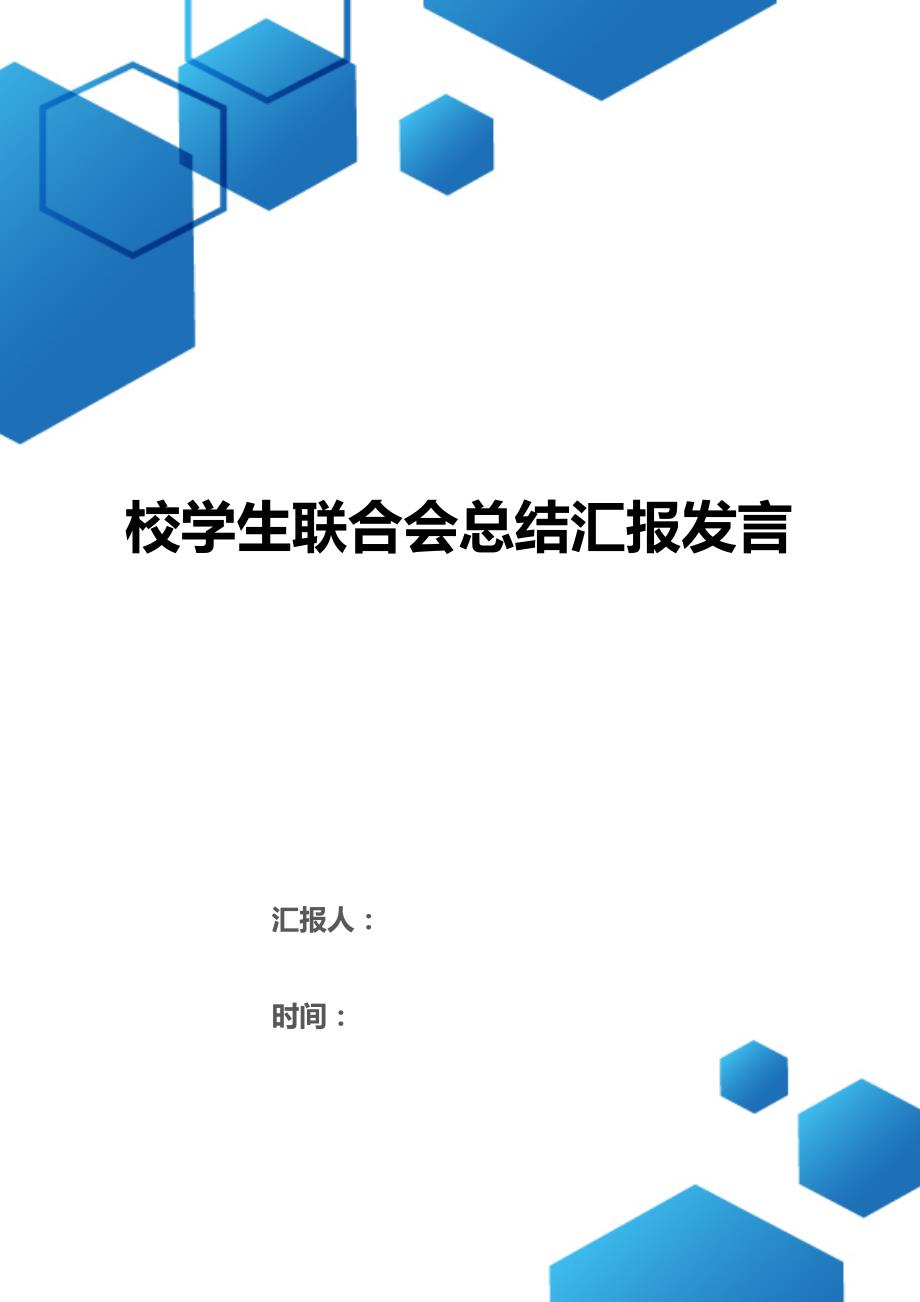 校学生联合会总结汇报发言

汇报人：

时间：